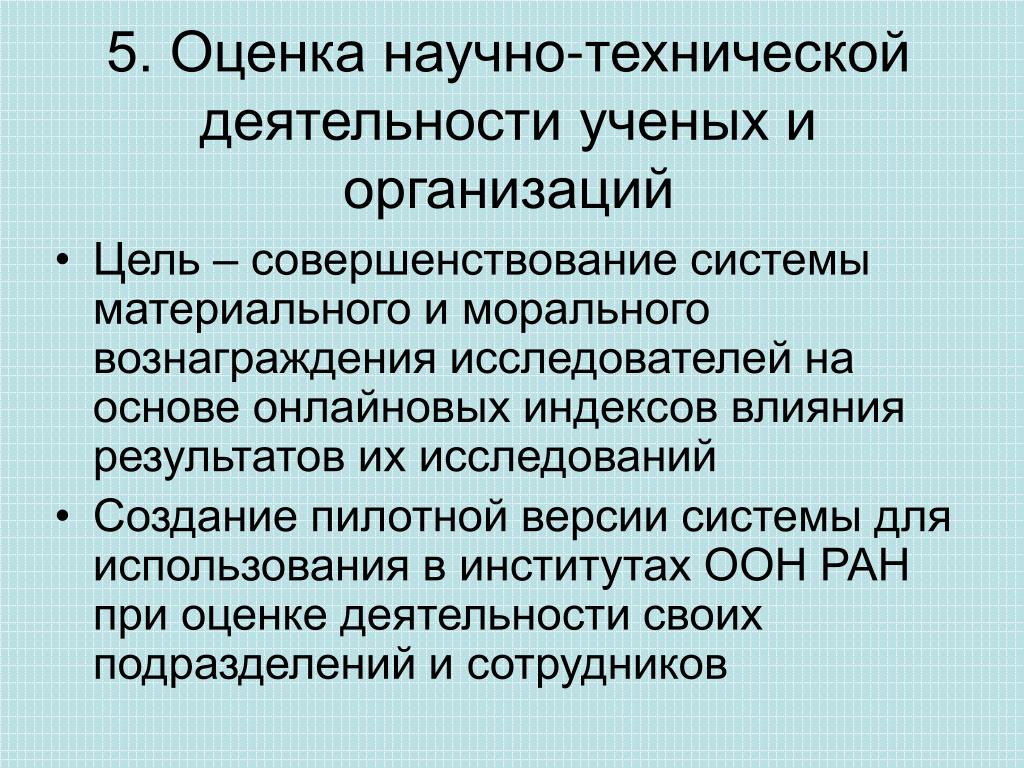 5. Оценка научно-технической деятельности ученых и организаций

• Цель – совершенствование системы материального и морального вознаграждения исследователей на основе онлайновых индексов влияния результатов их исследований
• Создание пилотной версии системы для использования в институтах ООН РАН при оценке деятельности своих подразделений и сотрудников